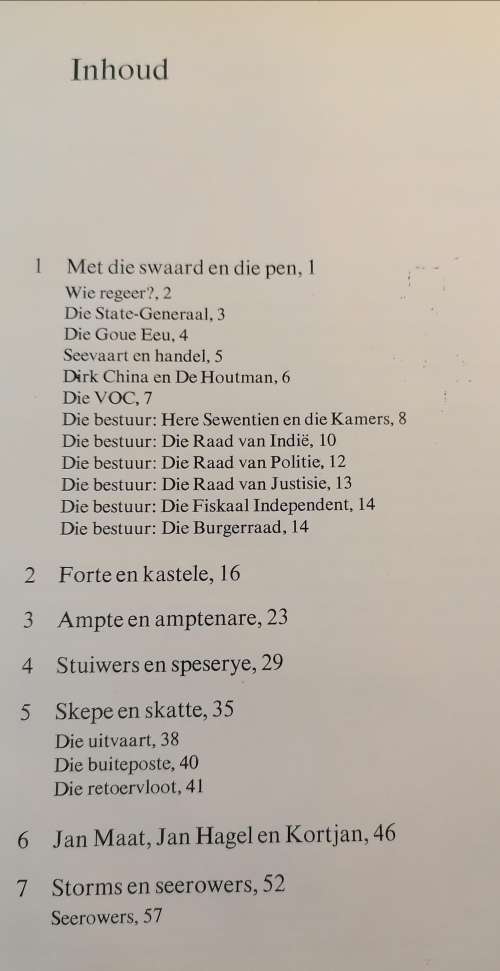 Inhoud

1 Met die swaard en die pen, 1
Wie regeer?, 2
Die State-Generaal, 3
Die Goue Eeu, 4
Seevaart en handel, 5
Dirk China en De Houtman, 6
Die VOC, 7
Die bestuur: Here Sewentien en die Kamers, 8
Die bestuur: Die Raad van Indië, 10
Die bestuur: Die Raad van Politie, 12
Die bestuur: Die Raad van Justisie, 13
Die bestuur: Die Fiskaal Independent, 14
Die bestuur: Die Burgerraad, 14

2 Forte en kastele, 16

3 Ampte en amptenare, 23

4 Stuiwers en speserye, 29

5 Skepe en skatte, 35
Die uitvaart, 38
Die buiteposte, 40
Die retoervloot, 41

6 Jan Maat, Jan Hagel en Kortjan, 46

7 Storms en seerowers, 52
Seerowers, 57